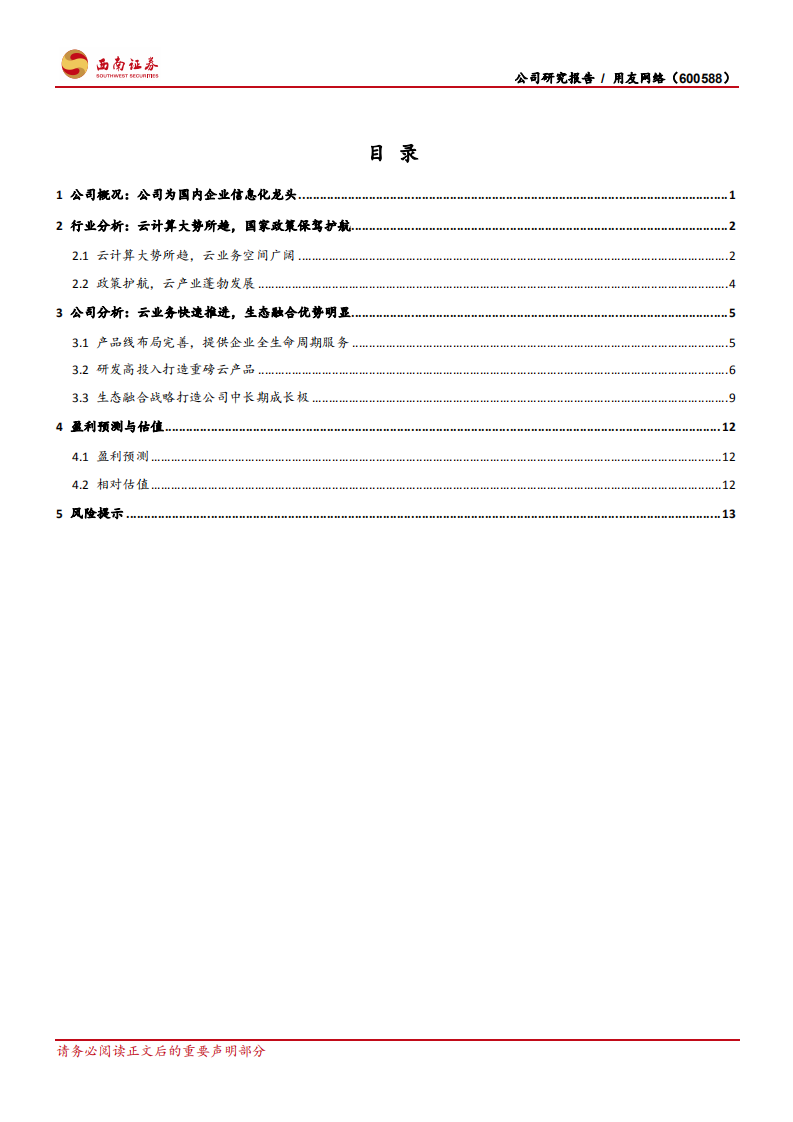 西南证券
SOUTHWEST SECURITIES

公司研究报告 / 用友网络（600588）

目 录

1 公司概况：公司为国内企业信息化龙头 ........ 1
2 行业分析：云计算大势所趋，国家政策保驾护航 ........ 2
2.1 云计算大势所趋，云业务空间广阔 ........ 2
2.2 政策护航，云产业蓬勃发展 ........ 4
3 公司分析：云业务快速推进，生态融合优势明显 ........ 5
3.1 产品线布局完善，提供企业全生命周期服务 ........ 5
3.2 研发高投入打造重磅云产品 ........ 6
3.3 生态融合战略打造公司中长期成长极 ........ 9
4 盈利预测与估值 ........ 12
4.1 盈利预测 ........ 12
4.2 相对估值 ........ 12
5 风险提示 ........ 13

请务必阅读正文后的重要声明部分